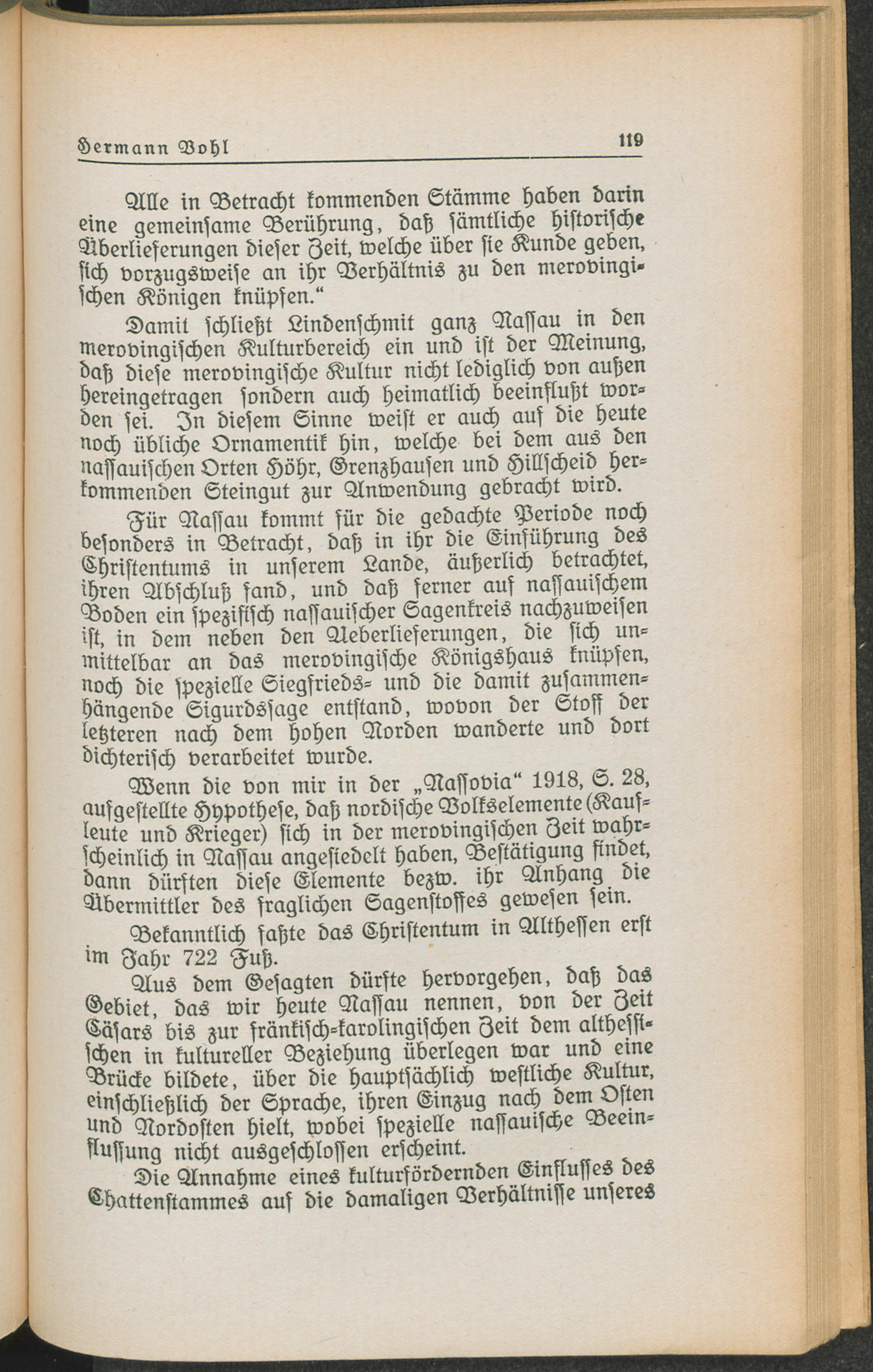 Hermann Bohl 119

Alle in Betracht kommenden Stämme haben darin eine gemeinsame Berührung, daß sämtliche historische Überlieferungen dieser Zeit, welche über sie Kunde geben, sich vorzugsweise an ihr Verhältnis zu den merovingischen Königen knüpfen."

Damit schließt Lindenschmit ganz Nassau in den merovingischen Kulturbereich ein und ist der Meinung, daß diese merovingische Kultur nicht lediglich von außen hereingetragen sondern auch heimatlich beeinflußt worden sei. In diesem Sinne weist er auch auf die heute noch übliche Ornamentik hin, welche bei dem aus den nassauischen Orten Höhr, Grenzhausen und Hillscheid herkommenden Steingut zur Anwendung gebracht wird.

Für Nassau kommt für die gedachte Periode noch besonders in Betracht, daß in ihr die Einführung des Christentums in unserem Lande, äußerlich betrachtet, ihren Abschluß fand, und daß ferner auf nassauischem Boden ein spezifisch nassauischer Sagenkreis nachzuweisen ist, in dem neben den Ueberlieferungen, die sich unmittelbar an das merovingische Königshaus knüpfen, noch die spezielle Siegfrieds- und die damit zusammenhängende Sigurdssage entstand, wovon der Stoff der letzteren nach dem hohen Norden wanderte und dort dichterisch verarbeitet wurde.

Wenn die von mir in der „Nassovia" 1918, S. 28, aufgestellte Hypothese, daß nordische Volkselemente (Kaufleute und Krieger) sich in der merovingischen Zeit wahrscheinlich in Nassau angesiedelt haben, Bestätigung findet, dann dürften diese Elemente bezw. ihr Anhang die Übermittler des fraglichen Sagenstoffes gewesen sein.

Bekanntlich faßte das Christentum in Althessen erst im Jahr 722 Fuß.

Aus dem Gesagten dürfte hervorgehen, daß das Gebiet, das wir heute Nassau nennen, von der Zeit Cäsars bis zur fränkisch-karolingischen Zeit dem althessischen in kultureller Beziehung überlegen war und eine Brücke bildete, über die hauptsächlich westliche Kultur, einschließlich der Sprache, ihren Einzug nach dem Osten und Nordosten hielt, wobei spezielle nassauische Beeinflussung nicht ausgeschlossen erscheint.

Die Annahme eines kulturfördernden Einflusses des Chattenstammes auf die damaligen Verhältnisse unseres